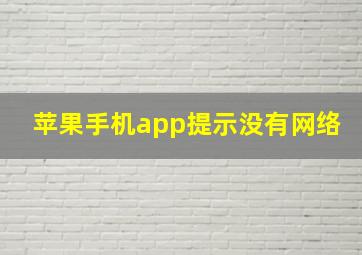 苹果手机app提示没有网络